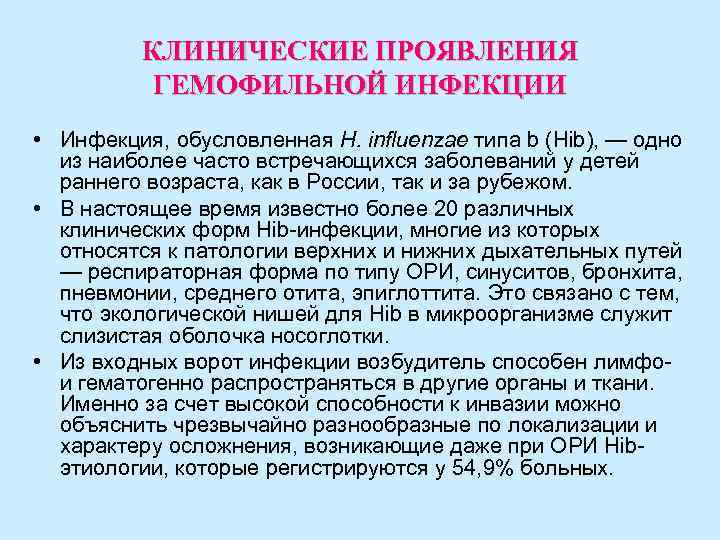 КЛИНИЧЕСКИЕ ПРОЯВЛЕНИЯ
ГЕМОФИЛЬНОЙ ИНФЕКЦИИ

• Инфекция, обусловленная H. influenzae типа b (Hib), — одно из наиболее часто встречающихся заболеваний у детей раннего возраста, как в России, так и за рубежом.
• В настоящее время известно более 20 различных клинических форм Hib-инфекции, многие из которых относятся к патологии верхних и нижних дыхательных путей — респираторная форма по типу ОРИ, синуситов, бронхита, пневмонии, среднего отита, эпиглоттита. Это связано с тем, что экологической нишей для Hib в микроорганизме служит слизистая оболочка носоглотки.
• Из входных ворот инфекции возбудитель способен лимфо- и гематогенно распространяться в другие органы и ткани. Именно за счет высокой способности к инвазии можно объяснить чрезвычайно разнообразные по локализации и характеру осложнения, возникающие даже при ОРИ Hib-этиологии, которые регистрируются у 54,9% больных.